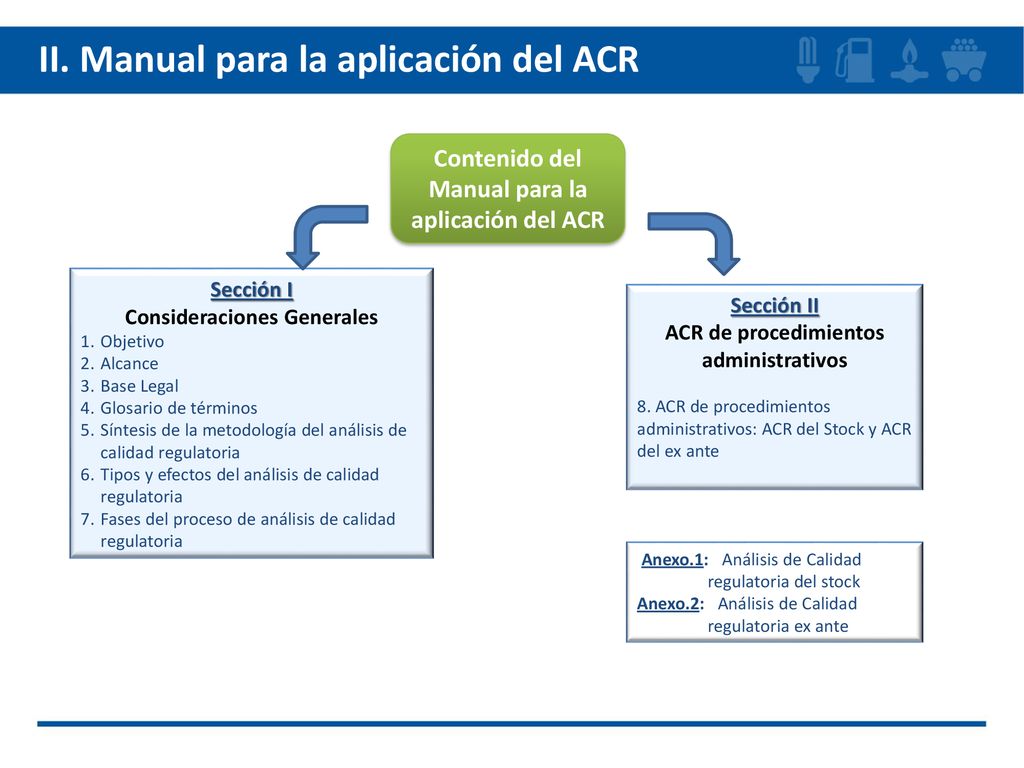 II. Manual para la aplicación del ACR

Contenido del Manual para la aplicación del ACR

Sección I
Consideraciones Generales
1. Objetivo
2. Alcance
3. Base Legal
4. Glosario de términos
5. Síntesis de la metodología del análisis de calidad regulatoria
6. Tipos y efectos del análisis de calidad regulatoria
7. Fases del proceso de análisis de calidad regulatoria

Sección II
ACR de procedimientos administrativos

8. ACR de procedimientos administrativos: ACR del Stock y ACR del ex ante

Anexo.1: Análisis de Calidad regulatoria del stock
Anexo.2: Análisis de Calidad regulatoria ex ante